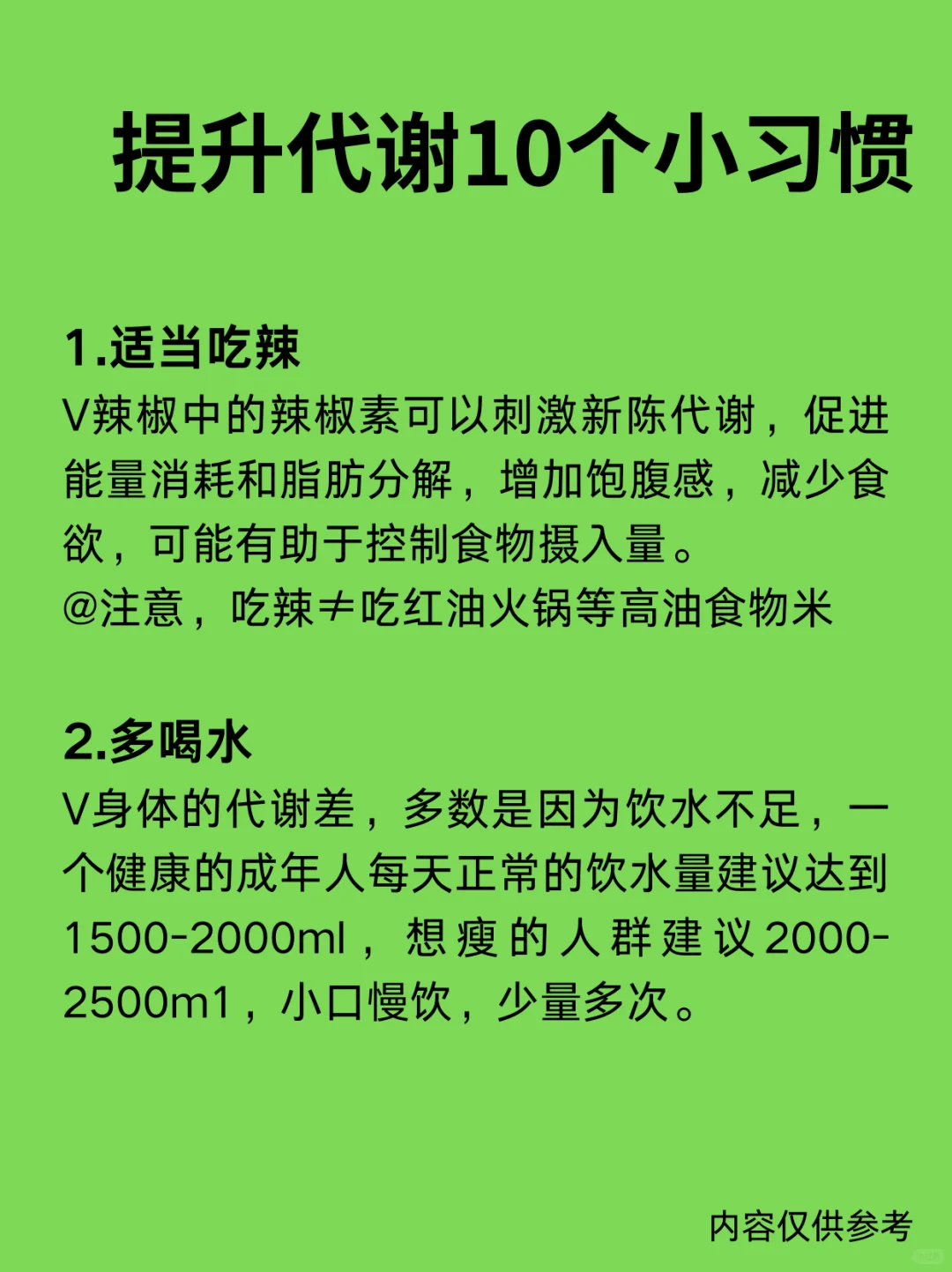 提升代谢10个小习惯

1.适当吃辣
V辣椒中的辣椒素可以刺激新陈代谢，促进能量消耗和脂肪分解，增加饱腹感，减少食欲，可能有助于控制食物摄入量。
@注意，吃辣≠吃红油火锅等高油食物米

2.多喝水
V身体的代谢差，多数是因为饮水不足，一个健康的成年人每天正常的饮水量建议达到1500-2000ml，想瘦的人群建议2000-2500m1，小口慢饮，少量多次。

内容仅供参考